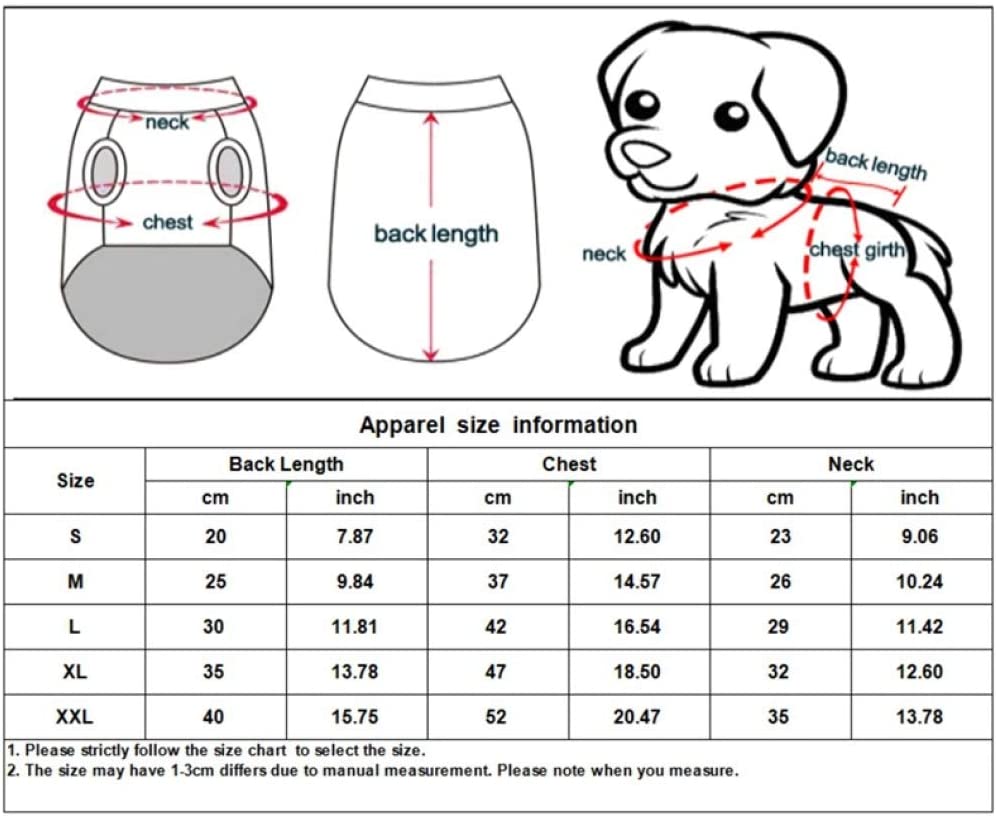 neck

chest

back length

back length

neck

chest girth

Apparel size information

| Size | Back Length cm | Back Length inch | Chest cm | Chest inch | Neck cm | Neck inch |
|---|---|---|---|---|---|---|
| S | 20 | 7.87 | 32 | 12.60 | 23 | 9.06 |
| M | 25 | 9.84 | 37 | 14.57 | 26 | 10.24 |
| L | 30 | 11.81 | 42 | 16.54 | 29 | 11.42 |
| XL | 35 | 13.78 | 47 | 18.50 | 32 | 12.60 |
| XXL | 40 | 15.75 | 52 | 20.47 | 35 | 13.78 |

1. Please strictly follow the size chart to select the size.
2. The size may have 1-3cm differs due to manual measurement. Please note when you measure.